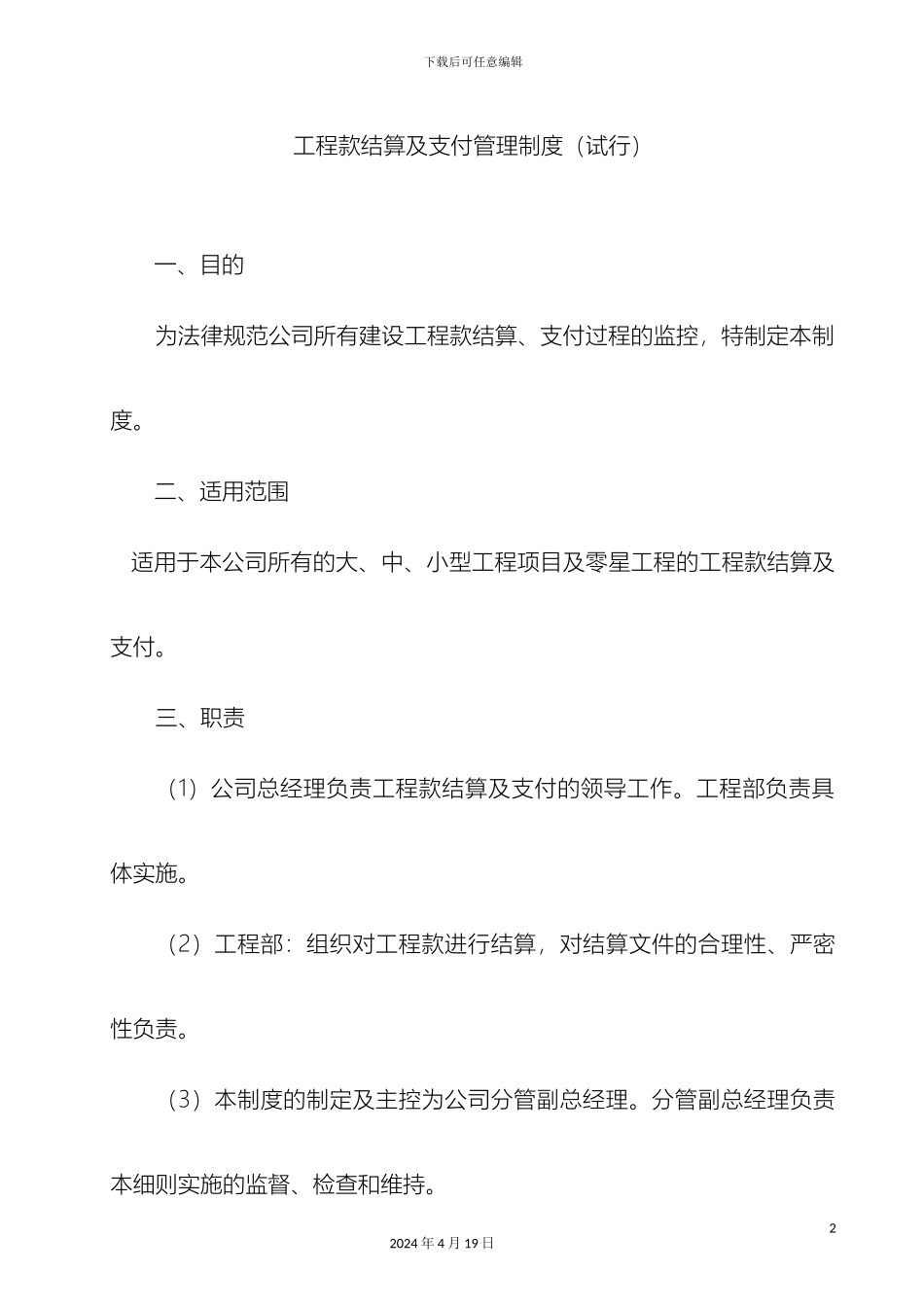 下载后可任意编辑

工程款结算及支付管理制度（试行）

一、目的

为法律规范公司所有建设工程款结算、支付过程的监控，特制定本制度。

二、适用范围

适用于本公司所有的大、中、小型工程项目及零星工程的工程款结算及支付。

三、职责

（1）公司总经理负责工程款结算及支付的领导工作。工程部负责具体实施。

（2）工程部：组织对工程款进行结算，对结算文件的合理性、严密性负责。

（3）本制度的制定及主控为公司分管副总经理。分管副总经理负责本细则实施的监督、检查和维持。

2

2024 年 4 月 19 日